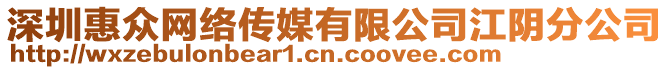 深圳惠众网络传媒有限公司江阴分公司
http://wxzebulonbear1.cn.coovee.com